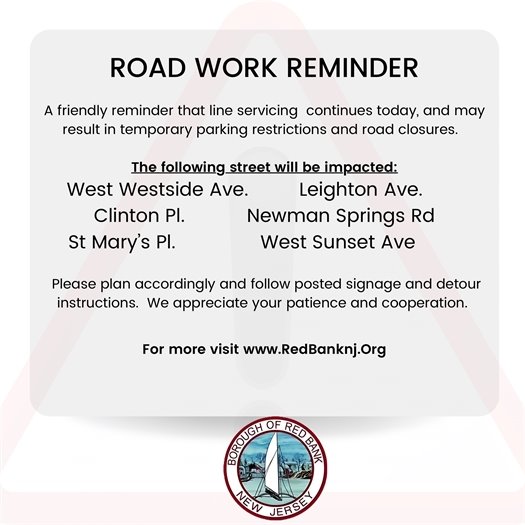 ROAD WORK REMINDER

A friendly reminder that line servicing continues today, and may result in temporary parking restrictions and road closures.

The following street will be impacted:

West Westside Ave.
Clinton Pl.
St Mary's Pl.

Leighton Ave.
Newman Springs Rd
West Sunset Ave

Please plan accordingly and follow posted signage and detour instructions. We appreciate your patience and cooperation.

For more visit www.RedBanknj.Org

BOROUGH OF RED BANK
NEW JERSEY